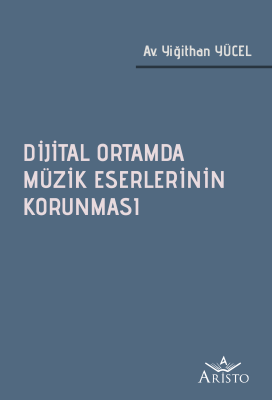 Av. Yiğithan YÜCEL

DİJİTAL ORTAMDA MÜZİK ESERLERİNİN KORUNMASI

A
ARİSTO